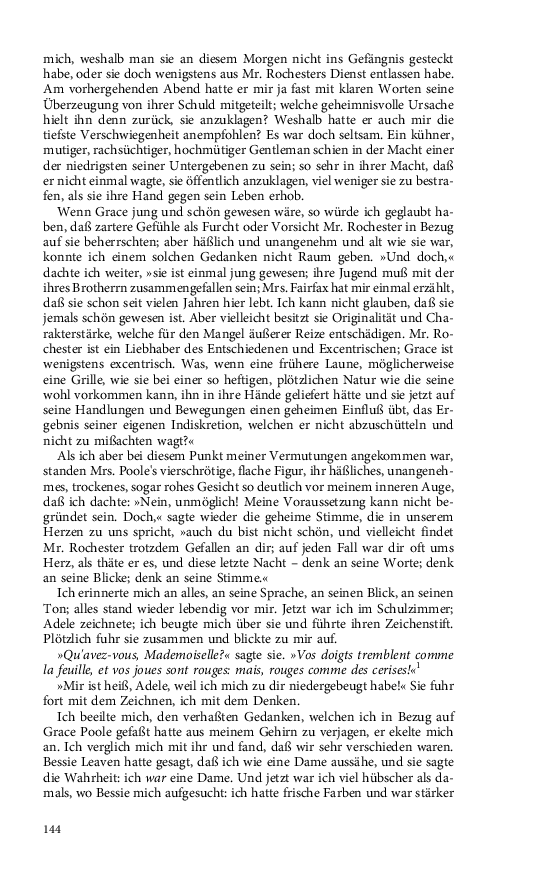 mich, weshalb man sie an diesem Morgen nicht ins Gefängnis gesteckt habe, oder sie doch wenigstens aus Mr. Rochesters Dienst entlassen habe. Am vorhergehenden Abend hatte er mir ja fast mit klaren Worten seine Überzeugung von ihrer Schuld mitgeteilt; welche geheimnisvolle Ursache hielt ihn denn zurück, sie anzuklagen? Weshalb hatte er auch mir die tiefste Verschwiegenheit anempfohlen? Es war doch seltsam. Ein kühner, mutiger, rachsüchtiger, hochmütiger Gentleman schien in der Macht einer der niedrigsten seiner Untergebenen zu sein; so sehr in ihrer Macht, daß er nicht einmal wagte, sie öffentlich anzuklagen, viel weniger sie zu bestrafen, als sie ihre Hand gegen sein Leben erhob.

Wenn Grace jung und schön gewesen wäre, so würde ich geglaubt haben, daß zartere Gefühle als Furcht oder Vorsicht Mr. Rochester in Bezug auf sie beherrschten; aber häßlich und unangenehm und alt wie sie war, konnte ich einem solchen Gedanken nicht Raum geben. »Und doch,« dachte ich weiter, »sie ist einmal jung gewesen; ihre Jugend muß mit der ihres Brotherrn zusammengefallen sein; Mrs. Fairfax hat mir einmal erzählt, daß sie schon seit vielen Jahren hier lebt. Ich kann nicht glauben, daß sie jemals schön gewesen ist. Aber vielleicht besitzt sie Originalität und Charakterstärke, welche für den Mangel äußerer Reize entschädigen. Mr. Rochester ist ein Liebhaber des Entschiedenen und Excentrischen; Grace ist wenigstens excentrisch. Was, wenn eine frühere Laune, möglicherweise eine Grille, wie sie bei einer so heftigen, plötzlichen Natur wie die seine wohl vorkommen kann, ihn in ihre Hände geliefert hätte und sie jetzt auf seine Handlungen und Bewegungen einen geheimen Einfluß übt, das Ergebnis seiner eigenen Indiskretion, welchen er nicht abzuschütteln und nicht zu mißachten wagt?«

Als ich aber bei diesem Punkt meiner Vermutungen angekommen war, standen Mrs. Poole's vierschrötige, flache Figur, ihr häßliches, unangenehmes, trockenes, sogar rohes Gesicht so deutlich vor meinem inneren Auge, daß ich dachte: »Nein, unmöglich! Meine Voraussetzung kann nicht begründet sein. Doch,« sagte wieder die geheime Stimme, die in unserem Herzen zu uns spricht, »auch du bist nicht schön, und vielleicht findet Mr. Rochester trotzdem Gefallen an dir; auf jeden Fall war dir oft ums Herz, als thäte er es, und diese letzte Nacht – denk an seine Worte; denk an seine Blicke; denk an seine Stimme.«

Ich erinnerte mich an alles, an seine Sprache, an seinen Blick, an seinen Ton; alles stand wieder lebendig vor mir. Jetzt war ich im Schulzimmer; Adele zeichnete; ich beugte mich über sie und führte ihren Zeichenstift. Plötzlich fuhr sie zusammen und blickte zu mir auf.

»Qu'avez-vous, Mademoiselle?« sagte sie. »Vos doigts tremblent comme la feuille, et vos joues sont rouges: mais, rouges comme des cerises!«$^1$

»Mir ist heiß, Adele, weil ich mich zu dir niedergebeugt habe!« Sie fuhr fort mit dem Zeichnen, ich mit dem Denken.

Ich beeilte mich, den verhaßten Gedanken, welchen ich in Bezug auf Grace Poole gefaßt hatte aus meinem Gehirn zu verjagen, er ekelte mich an. Ich verglich mich mit ihr und fand, daß wir sehr verschieden waren. Bessie Leaven hatte gesagt, daß ich wie eine Dame aussähe, und sie sagte die Wahrheit: ich war eine Dame. Und jetzt war ich viel hübscher als damals, wo Bessie mich aufgesucht: ich hatte frische Farben und war stärker

144